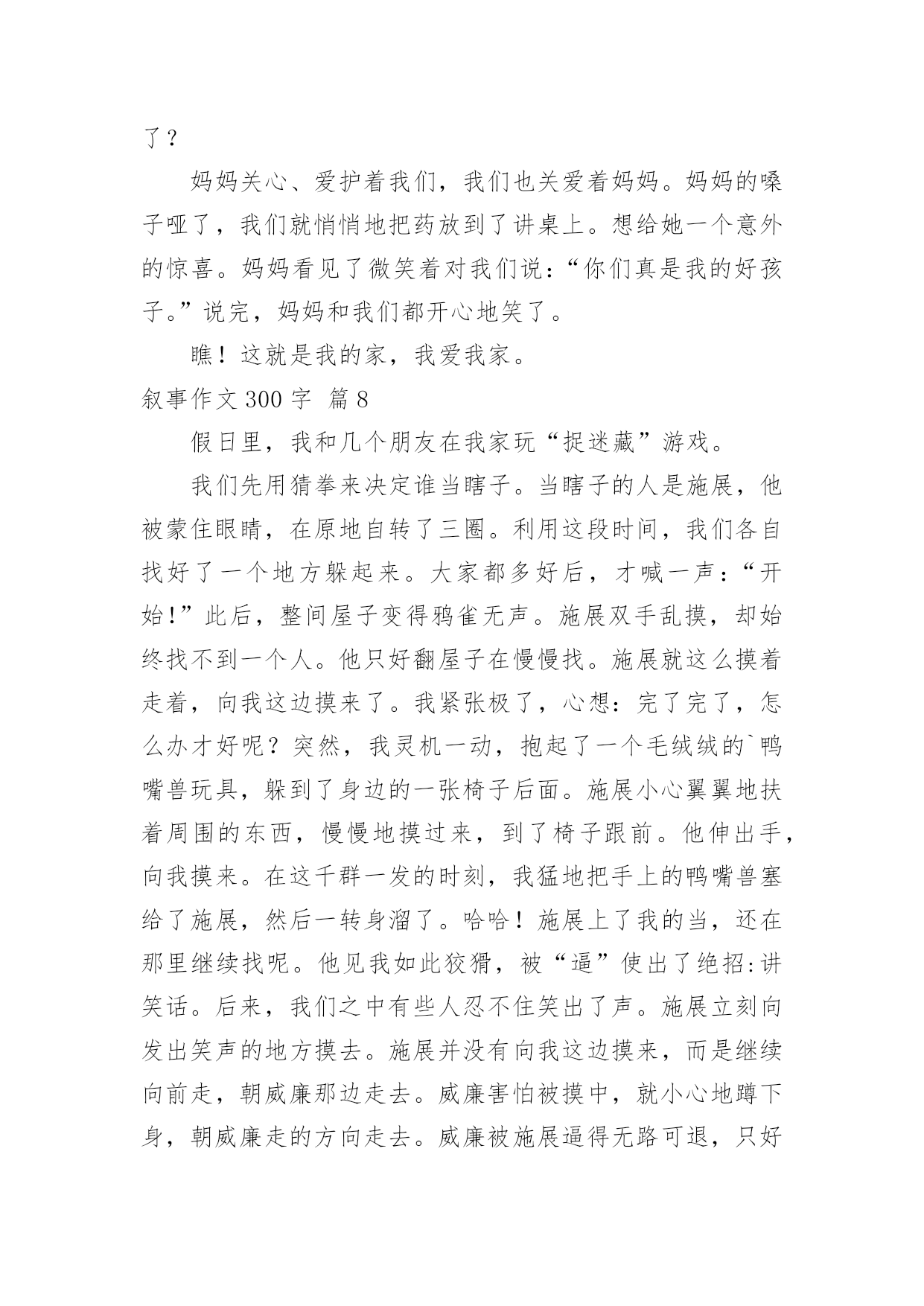 了？

妈妈关心、爱护着我们，我们也关爱着妈妈。妈妈的嗓子哑了，我们就悄悄地把药放到了讲桌上。想给她一个意外的惊喜。妈妈看见了微笑着对我们说：“你们真是我的好孩子。”说完，妈妈和我们都开心地笑了。

瞧！这就是我的家，我爱我家。

叙事作文 300 字 篇 8

假日里，我和几个朋友在我家玩“捉迷藏”游戏。

我们先用猜拳来决定谁当瞎子。当瞎子的人是施展，他被蒙住眼睛，在原地自转了三圈。利用这段时间，我们各自找好了一个地方躲起来。大家都多好后，才喊一声：“开始!”此后，整间屋子变得鸦雀无声。施展双手乱摸，却始终找不到一个人。他只好翻屋子在慢慢找。施展就这么摸着走着，向我这边摸来了。我紧张极了，心想：完了完了，怎么办才好呢？突然，我灵机一动，抱起了一个毛绒绒的`鸭嘴兽玩具，躲到了身边的一张椅子后面。施展小心翼翼地扶着周围的东西，慢慢地摸过来，到了椅子跟前。他伸出手，向我摸来。在这千群一发的时刻，我猛地把手上的鸭嘴兽塞给了施展，然后一转身溜了。哈哈！施展上了我的当，还在那里继续找呢。他见我如此狡猾，被“逼”使出了绝招:讲笑话。后来，我们之中有些人忍不住笑出了声。施展立刻向发出笑声的地方摸去。施展并没有向我这边摸来，而是继续向前走，朝威廉那边走去。威廉害怕被摸中，就小心地蹲下身，朝威廉走的方向走去。威廉被施展逼得无路可退，只好